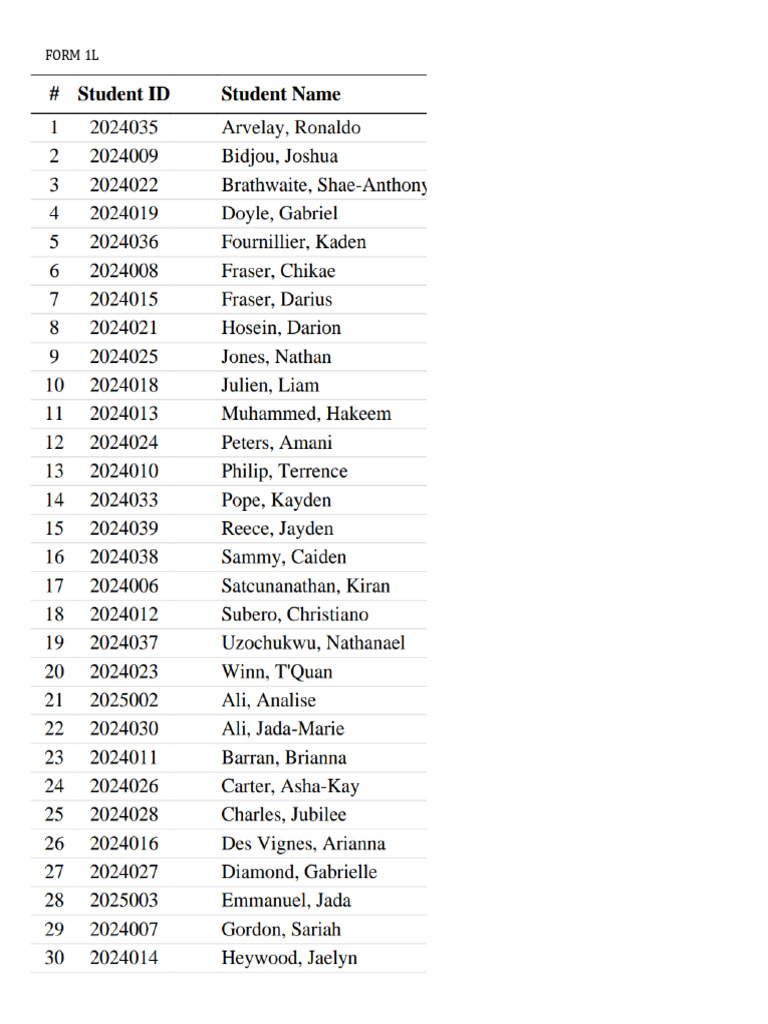 FORM 1L

| # | Student ID | Student Name |
|---|---|---|
| 1 | 2024035 | Arvelay, Ronaldo |
| 2 | 2024009 | Bidjou, Joshua |
| 3 | 2024022 | Brathwaite, Shae-Anthony |
| 4 | 2024019 | Doyle, Gabriel |
| 5 | 2024036 | Fournillier, Kaden |
| 6 | 2024008 | Fraser, Chikae |
| 7 | 2024015 | Fraser, Darius |
| 8 | 2024021 | Hosein, Darion |
| 9 | 2024025 | Jones, Nathan |
| 10 | 2024018 | Julien, Liam |
| 11 | 2024013 | Muhammed, Hakeem |
| 12 | 2024024 | Peters, Amani |
| 13 | 2024010 | Philip, Terrence |
| 14 | 2024033 | Pope, Kayden |
| 15 | 2024039 | Reece, Jayden |
| 16 | 2024038 | Sammy, Caiden |
| 17 | 2024006 | Satcunanathan, Kiran |
| 18 | 2024012 | Subero, Christiano |
| 19 | 2024037 | Uzochukwu, Nathanael |
| 20 | 2024023 | Winn, T'Quan |
| 21 | 2025002 | Ali, Analise |
| 22 | 2024030 | Ali, Jada-Marie |
| 23 | 2024011 | Barran, Brianna |
| 24 | 2024026 | Carter, Asha-Kay |
| 25 | 2024028 | Charles, Jubilee |
| 26 | 2024016 | Des Vignes, Arianna |
| 27 | 2024027 | Diamond, Gabrielle |
| 28 | 2025003 | Emmanuel, Jada |
| 29 | 2024007 | Gordon, Sariah |
| 30 | 2024014 | Heywood, Jaelyn |